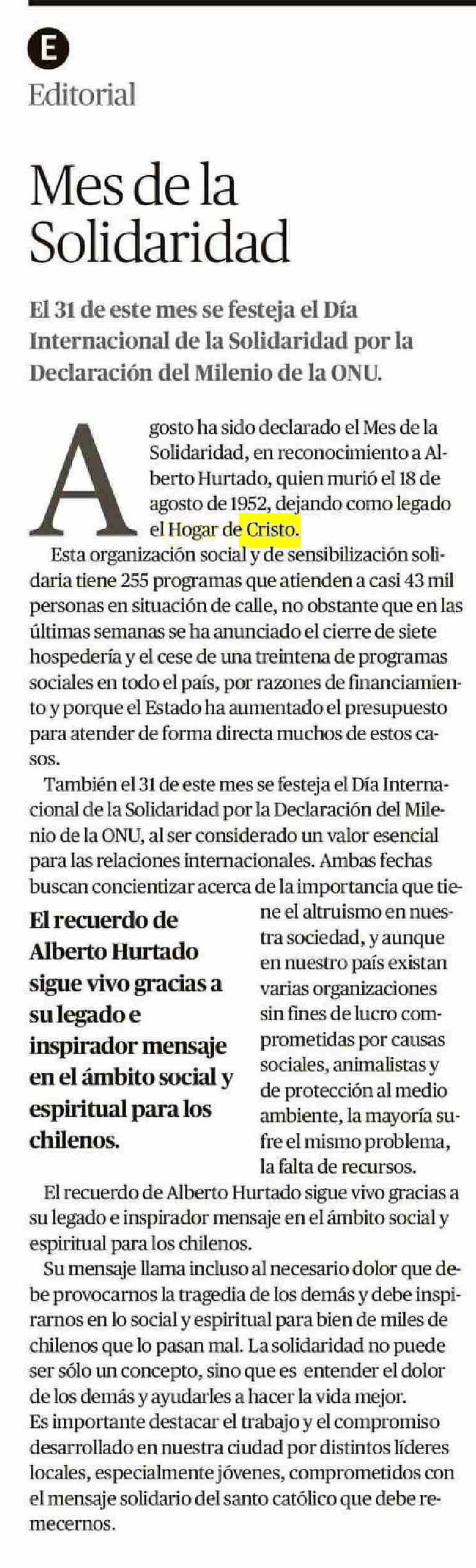 E

Editorial

Mes de la Solidaridad

El 31 de este mes se festeja el Día Internacional de la Solidaridad por la Declaración del Milenio de la ONU.

Agosto ha sido declarado el Mes de la Solidaridad, en reconocimiento a Alberto Hurtado, quien murió el 18 de agosto de 1952, dejando como legado el Hogar de Cristo.

Esta organización social y de sensibilización solidaria tiene 255 programas que atienden a casi 43 mil personas en situación de calle, no obstante que en las últimas semanas se ha anunciado el cierre de siete hospedería y el cese de una treintena de programas sociales en todo el país, por razones de financiamiento y porque el Estado ha aumentado el presupuesto para atender de forma directa muchos de estos casos.

También el 31 de este mes se festeja el Día Internacional de la Solidaridad por la Declaración del Milenio de la ONU, al ser considerado un valor esencial para las relaciones internacionales. Ambas fechas buscan concientizar acerca de la importancia que tiene el altruismo en nuestra sociedad, y aunque en nuestro país existan varias organizaciones sin fines de lucro comprometidas por causas sociales, animalistas y de protección al medio ambiente, la mayoría sufre el mismo problema, la falta de recursos.

El recuerdo de Alberto Hurtado sigue vivo gracias a su legado e inspirador mensaje en el ámbito social y espiritual para los chilenos.

El recuerdo de Alberto Hurtado sigue vivo gracias a su legado e inspirador mensaje en el ámbito social y espiritual para los chilenos.

Su mensaje llama incluso al necesario dolor que debe provocarnos la tragedia de los demás y debe inspirarnos en lo social y espiritual para bien de miles de chilenos que lo pasan mal. La solidaridad no puede ser sólo un concepto, sino que es entender el dolor de los demás y ayudarles a hacer la vida mejor.
Es importante destacar el trabajo y el compromiso desarrollado en nuestra ciudad por distintos líderes locales, especialmente jóvenes, comprometidos con el mensaje solidario del santo católico que debe remecernos.